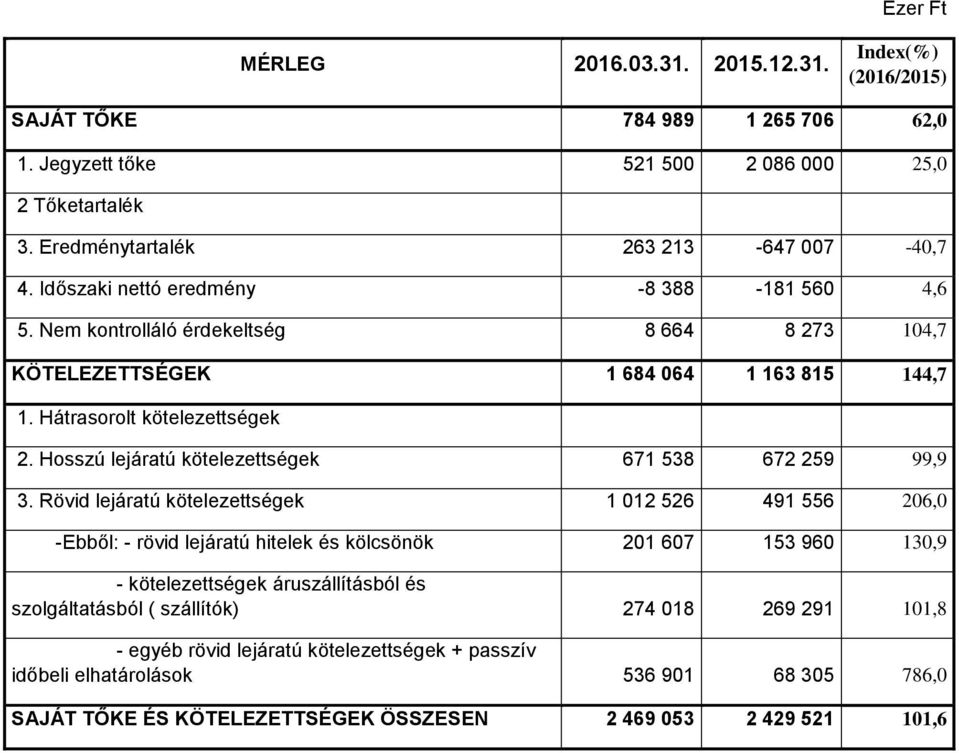 Ezer Ft

| MÉRLEG | 2016.03.31. | 2015.12.31. | Index(%) (2016/2015) |
|---|---|---|---|
| SAJÁT TŐKE | 784 989 | 1 265 706 | 62,0 |
| 1. Jegyzett tőke | 521 500 | 2 086 000 | 25,0 |
| 2 Tőketartalék | | | |
| 3. Eredménytartalék | 263 213 | -647 007 | -40,7 |
| 4. Időszaki nettó eredmény | -8 388 | -181 560 | 4,6 |
| 5. Nem kontrolláló érdekeltség | 8 664 | 8 273 | 104,7 |
| KÖTELEZETTSÉGEK | 1 684 064 | 1 163 815 | 144,7 |
| 1. Hátrasorolt kötelezettségek | | | |
| 2. Hosszú lejáratú kötelezettségek | 671 538 | 672 259 | 99,9 |
| 3. Rövid lejáratú kötelezettségek | 1 012 526 | 491 556 | 206,0 |
| -Ebből: - rövid lejáratú hitelek és kölcsönök | 201 607 | 153 960 | 130,9 |
| - kötelezettségek áruszállításból és szolgáltatásból ( szállítók) | 274 018 | 269 291 | 101,8 |
| - egyéb rövid lejáratú kötelezettségek + passzív időbeli elhatárolások | 536 901 | 68 305 | 786,0 |
| SAJÁT TŐKE ÉS KÖTELEZETTSÉGEK ÖSSZESEN | 2 469 053 | 2 429 521 | 101,6 |